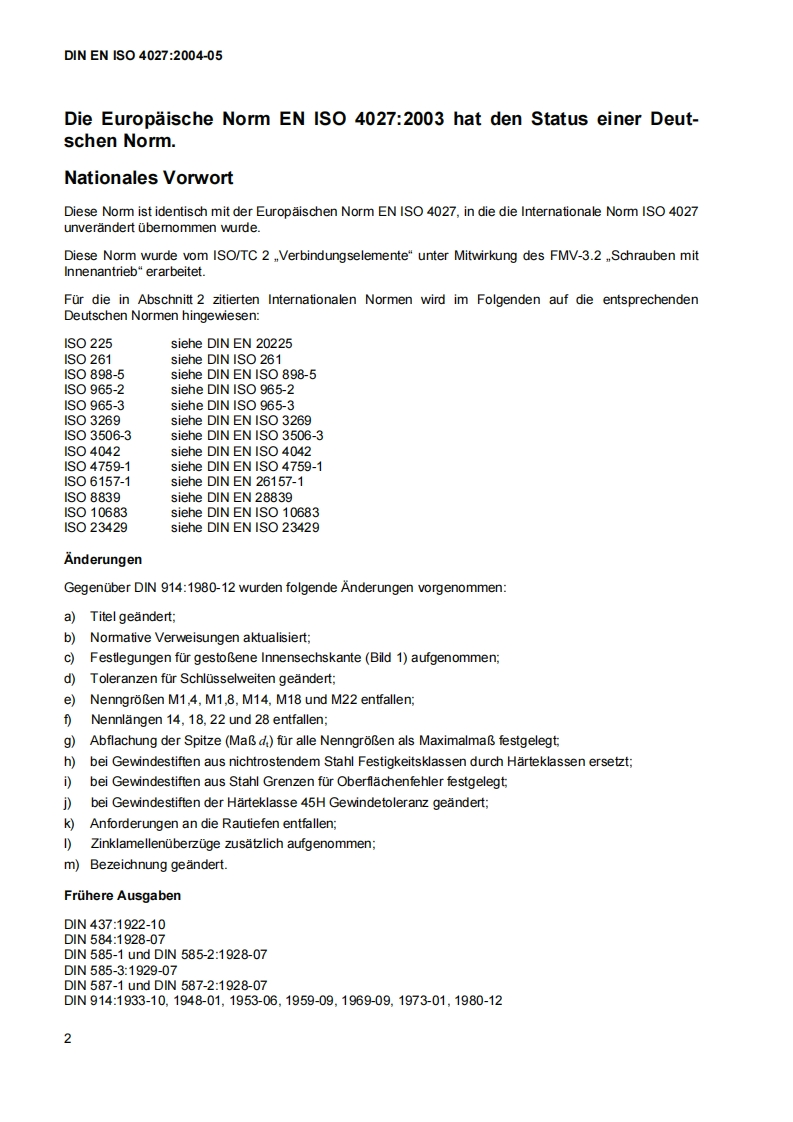 DIN EN ISO 4027:2004-05

Die Europäische Norm EN ISO 4027:2003 hat den Status einer Deutschen Norm.

Nationales Vorwort

Diese Norm ist identisch mit der Europäischen Norm EN ISO 4027, in die die Internationale Norm ISO 4027 unverändert übernommen wurde.

Diese Norm wurde vom ISO/TC 2 „Verbindungselemente“ unter Mitwirkung des FMV-3.2 „Schrauben mit Innenantrieb“ erarbeitet.

Für die in Abschnitt 2 zitierten Internationalen Normen wird im Folgenden auf die entsprechenden Deutschen Normen hingewiesen:

ISO 225 siehe DIN EN 20225
ISO 261 siehe DIN ISO 261
ISO 898-5 siehe DIN EN ISO 898-5
ISO 965-2 siehe DIN ISO 965-2
ISO 965-3 siehe DIN ISO 965-3
ISO 3269 siehe DIN EN ISO 3269
ISO 3506-3 siehe DIN EN ISO 3506-3
ISO 4042 siehe DIN EN ISO 4042
ISO 4759-1 siehe DIN EN ISO 4759-1
ISO 6157-1 siehe DIN EN 26157-1
ISO 8839 siehe DIN EN 28839
ISO 10683 siehe DIN EN ISO 10683
ISO 23429 siehe DIN EN ISO 23429

Änderungen

Gegenüber DIN 914:1980-12 wurden folgende Änderungen vorgenommen:

a) Titel geändert;
b) Normative Verweisungen aktualisiert;
c) Festlegungen für gestoßene Innensechskante (Bild 1) aufgenommen;
d) Toleranzen für Schlüsselweiten geändert;
e) Nenngrößen M1,4, M1,8, M14, M18 und M22 entfallen;
f) Nennlängen 14, 18, 22 und 28 entfallen;
g) Abflachung der Spitze (Maß $d_t$) für alle Nenngrößen als Maximalmaß festgelegt;
h) bei Gewindestiften aus nichtrostendem Stahl Festigkeitsklassen durch Härteklassen ersetzt;
i) bei Gewindestiften aus Stahl Grenzen für Oberflächenfehler festgelegt;
j) bei Gewindestiften der Härteklasse 45H Gewindetoleranz geändert;
k) Anforderungen an die Rautiefen entfallen;
l) Zinklamellenüberzüge zusätzlich aufgenommen;
m) Bezeichnung geändert.

Frühere Ausgaben

DIN 437:1922-10
DIN 584:1928-07
DIN 585-1 und DIN 585-2:1928-07
DIN 585-3:1929-07
DIN 587-1 und DIN 587-2:1928-07
DIN 914:1933-10, 1948-01, 1953-06, 1959-09, 1969-09, 1973-01, 1980-12

2